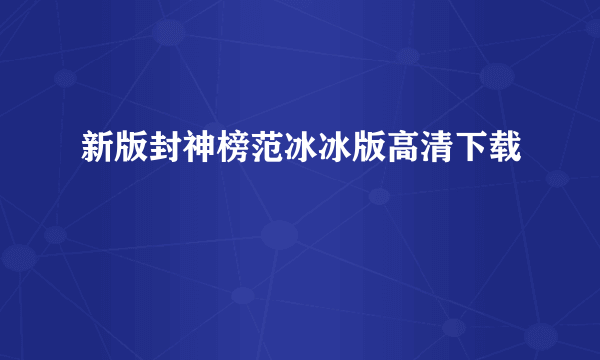 新版封神榜范冰冰版高清下载